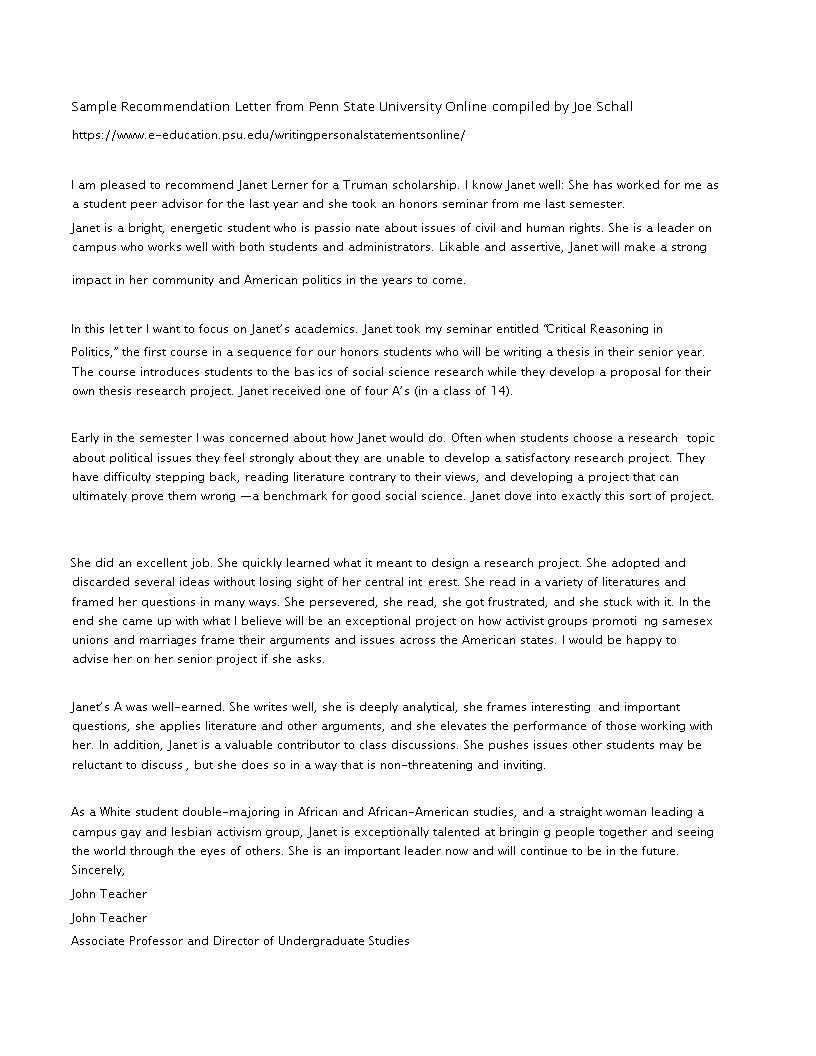 Sample Recommendation Letter from Penn State University Online compiled by Joe Schall

https://www.e-education.psu.edu/writingpersonalstatementsonline/

I am pleased to recommend Janet Lerner for a Truman scholarship. I know Janet well: She has worked for me as a student peer advisor for the last year and she took an honors seminar from me last semester.
Janet is a bright, energetic student who is passio nate about issues of civil and human rights. She is a leader on campus who works well with both students and administrators. Likable and assertive, Janet will make a strong

impact in her community and American politics in the years to come.

In this let ter I want to focus on Janet's academics. Janet took my seminar entitled "Critical Reasoning in Politics," the first course in a sequence for our honors students who will be writing a thesis in their senior year. The course introduces students to the bas ics of social science research while they develop a proposal for their own thesis research project. Janet received one of four A's (in a class of 14).

Early in the semester I was concerned about how Janet would do. Often when students choose a research topic about political issues they feel strongly about they are unable to develop a satisfactory research project. They have difficulty stepping back, reading literature contrary to their views, and developing a project that can ultimately prove them wrong —a benchmark for good social science. Janet dove into exactly this sort of project.

She did an excellent job. She quickly learned what it meant to design a research project. She adopted and discarded several ideas without losing sight of her central int erest. She read in a variety of literatures and framed her questions in many ways. She persevered, she read, she got frustrated, and she stuck with it. In the end she came up with what I believe will be an exceptional project on how activist groups promoti ng samesex unions and marriages frame their arguments and issues across the American states. I would be happy to advise her on her senior project if she asks.

Janet's A was well-earned. She writes well, she is deeply analytical, she frames interesting and important questions, she applies literature and other arguments, and she elevates the performance of those working with her. In addition, Janet is a valuable contributor to class discussions. She pushes issues other students may be reluctant to discuss , but she does so in a way that is non-threatening and inviting.

As a White student double-majoring in African and African-American studies, and a straight woman leading a campus gay and lesbian activism group, Janet is exceptionally talented at bringin g people together and seeing the world through the eyes of others. She is an important leader now and will continue to be in the future.
Sincerely,
John Teacher
John Teacher
Associate Professor and Director of Undergraduate Studies